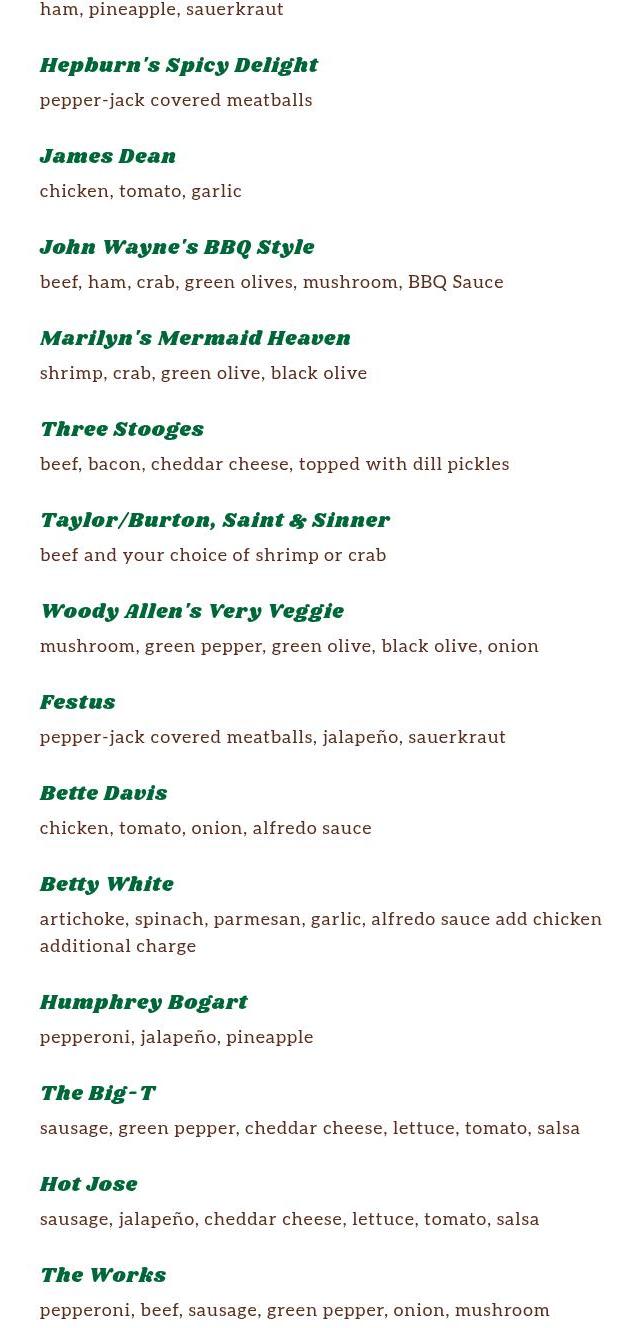 ham, pineapple, sauerkraut

Hepburn's Spicy Delight
pepper-jack covered meatballs

James Dean
chicken, tomato, garlic

John Wayne's BBQ Style
beef, ham, crab, green olives, mushroom, BBQ Sauce

Marilyn's Mermaid Heaven
shrimp, crab, green olive, black olive

Three Stooges
beef, bacon, cheddar cheese, topped with dill pickles

Taylor/Burton, Saint & Sinner
beef and your choice of shrimp or crab

Woody Allen's Very Veggie
mushroom, green pepper, green olive, black olive, onion

Festus
pepper-jack covered meatballs, jalapeño, sauerkraut

Bette Davis
chicken, tomato, onion, alfredo sauce

Betty White
artichoke, spinach, parmesan, garlic, alfredo sauce add chicken additional charge

Humphrey Bogart
pepperoni, jalapeño, pineapple

The Big-T
sausage, green pepper, cheddar cheese, lettuce, tomato, salsa

Hot Jose
sausage, jalapeño, cheddar cheese, lettuce, tomato, salsa

The Works
pepperoni, beef, sausage, green pepper, onion, mushroom